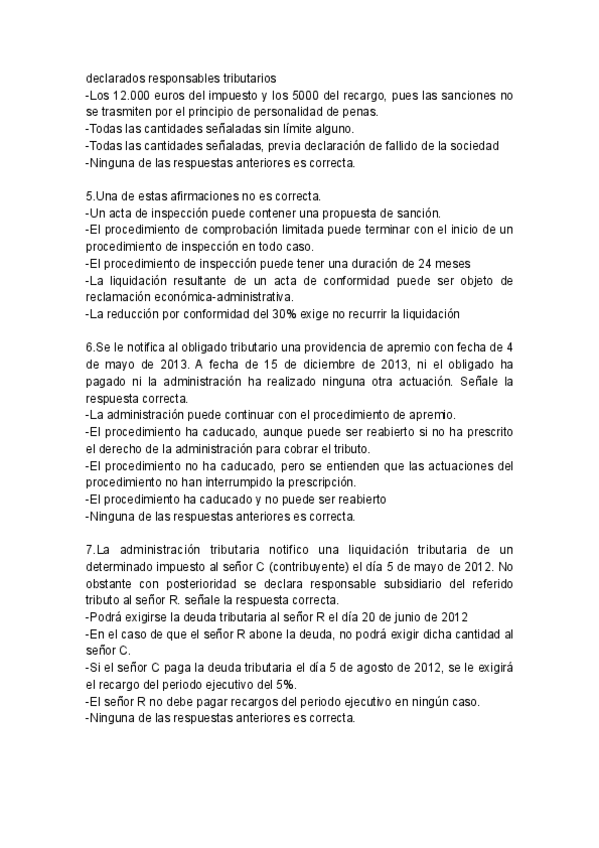 declarados responsables tributarios
-Los 12.000 euros del impuesto y los 5000 del recargo, pues las sanciones no se trasmiten por el principio de personalidad de penas.
-Todas las cantidades señaladas sin límite alguno.
-Todas las cantidades señaladas, previa declaración de fallido de la sociedad
-Ninguna de las respuestas anteriores es correcta.

5.Una de estas afirmaciones no es correcta.
-Un acta de inspección puede contener una propuesta de sanción.
-El procedimiento de comprobación limitada puede terminar con el inicio de un procedimiento de inspección en todo caso.
-El procedimiento de inspección puede tener una duración de 24 meses
-La liquidación resultante de un acta de conformidad puede ser objeto de reclamación económica-administrativa.
-La reducción por conformidad del 30% exige no recurrir la liquidación

6.Se le notifica al obligado tributario una providencia de apremio con fecha de 4 de mayo de 2013. A fecha de 15 de diciembre de 2013, ni el obligado ha pagado ni la administración ha realizado ninguna otra actuación. Señale la respuesta correcta.
-La administración puede continuar con el procedimiento de apremio.
-El procedimiento ha caducado, aunque puede ser reabierto si no ha prescrito el derecho de la administración para cobrar el tributo.
-El procedimiento no ha caducado, pero se entienden que las actuaciones del procedimiento no han interrumpido la prescripción.
-El procedimiento ha caducado y no puede ser reabierto
-Ninguna de las respuestas anteriores es correcta.

7.La administración tributaria notifico una liquidación tributaria de un determinado impuesto al señor C (contribuyente) el día 5 de mayo de 2012. No obstante con posterioridad se declara responsable subsidiario del referido tributo al señor R. señale la respuesta correcta.
-Podrá exigirse la deuda tributaria al señor R el día 20 de junio de 2012
-En el caso de que el señor R abone la deuda, no podrá exigir dicha cantidad al señor C.
-Si el señor C paga la deuda tributaria el día 5 de agosto de 2012, se le exigirá el recargo del periodo ejecutivo del 5%.
-El señor R no debe pagar recargos del periodo ejecutivo en ningún caso.
-Ninguna de las respuestas anteriores es correcta.